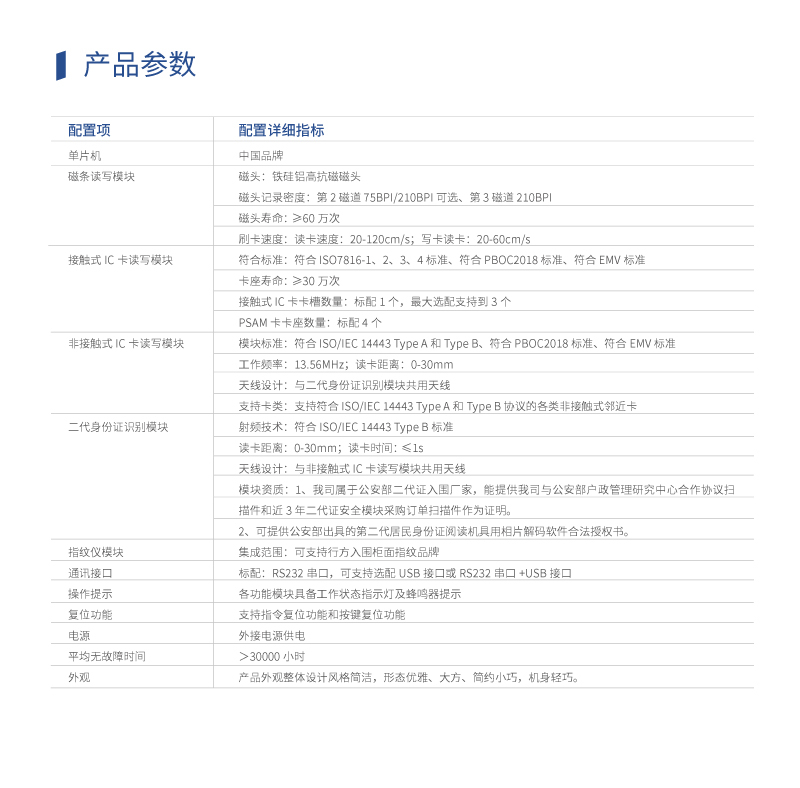 产品参数

| 配置项 | 配置详细指标 |
|---|---|
| 单片机 | 中国品牌 |
| 磁条读写模块 | 磁头：铁硅铝高抗磁磁头 |
| | 磁头记录密度：第 2 磁道 75BPI/210BPI 可选、第 3 磁道 210BPI |
| | 磁头寿命：≥60 万次 |
| | 刷卡速度：读卡速度：20-120cm/s；写卡读卡：20-60cm/s |
| 接触式 IC 卡读写模块 | 符合标准：符合 ISO7816-1、2、3、4 标准、符合 PBOC2018 标准、符合 EMV 标准 |
| | 卡座寿命：≥30 万次 |
| | 接触式 IC 卡卡槽数量：标配 1 个，最大选配支持到 3 个 |
| | PSAM 卡卡座数量：标配 4 个 |
| 非接触式 IC 卡读写模块 | 模块标准：符合 ISO/IEC 14443 Type A 和 Type B、符合 PBOC2018 标准、符合 EMV 标准 |
| | 工作频率：13.56MHz；读卡距离：0-30mm |
| | 天线设计：与二代身份证识别模块共用天线 |
| | 支持卡类：支持符合 ISO/IEC 14443 Type A 和 Type B 协议的各类非接触式邻近卡 |
| 二代身份证识别模块 | 射频技术：符合 ISO/IEC 14443 Type B 标准 |
| | 读卡距离：0-30mm；读卡时间：≤1s |
| | 天线设计：与非接触式 IC 卡读写模块共用天线 |
| | 模块资质：1、我司属于公安部二代证入围厂家，能提供我司与公安部户政管理研究中心合作协议扫描件和近 3 年二代证安全模块采购订单扫描件作为证明。 |
| | 2、可提供公安部出具的第二代居民身份证阅读机具用相片解码软件合法授权书。 |
| 指纹仪模块 | 集成范围：可支持行方入围柜面指纹品牌 |
| 通讯接口 | 标配：RS232 串口，可支持选配 USB 接口或 RS232 串口 +USB 接口 |
| 操作提示 | 各功能模块具备工作状态指示灯及蜂鸣器提示 |
| 复位功能 | 支持指令复位功能和按键复位功能 |
| 电源 | 外接电源供电 |
| 平均无故障时间 | ＞30000 小时 |
| 外观 | 产品外观整体设计风格简洁，形态优雅、大方、简约小巧，机身轻巧。 |